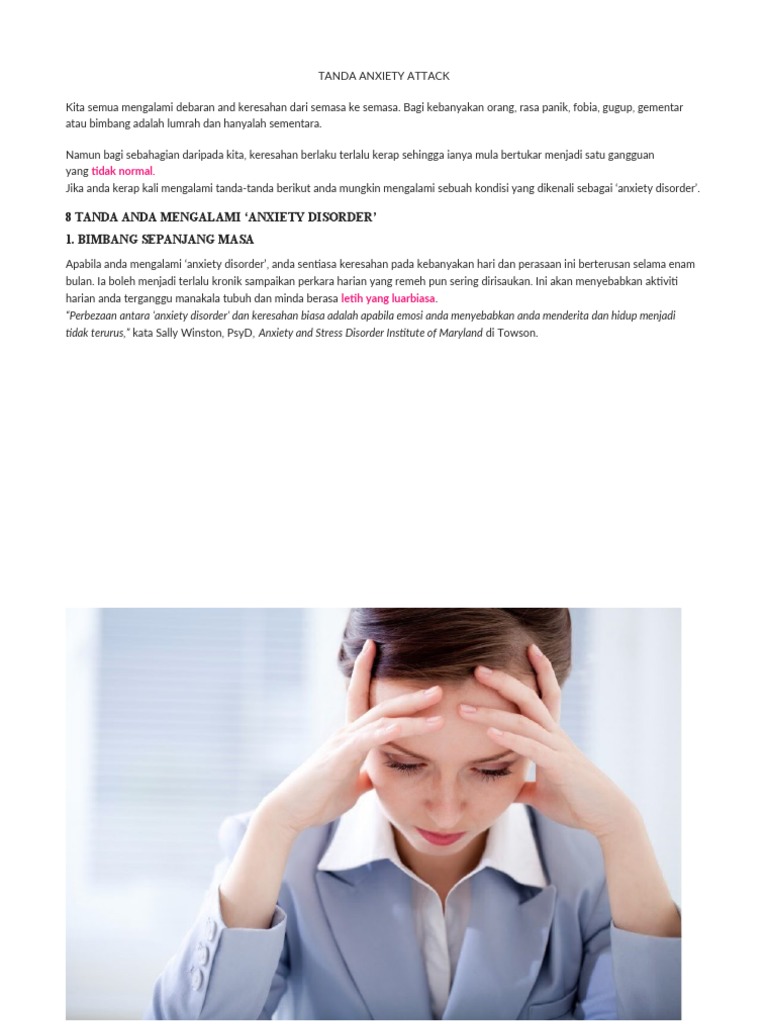 TANDA ANXIETY ATTACK

Kita semua mengalami debaran and keresahan dari semasa ke semasa. Bagi kebanyakan orang, rasa panik, fobia, gugup, gementar atau bimbang adalah lumrah dan hanyalah sementara.

Namun bagi sebahagian daripada kita, keresahan berlaku terlalu kerap sehingga ianya mula bertukar menjadi satu gangguan yang tidak normal.
Jika anda kerap kali mengalami tanda-tanda berikut anda mungkin mengalami sebuah kondisi yang dikenali sebagai 'anxiety disorder'.

8 TANDA ANDA MENGALAMI 'ANXIETY DISORDER'

1. BIMBANG SEPANJANG MASA

Apabila anda mengalami 'anxiety disorder', anda sentiasa keresahan pada kebanyakan hari dan perasaan ini berterusan selama enam bulan. Ia boleh menjadi terlalu kronik sampaikan perkara harian yang remeh pun sering dirisaukan. Ini akan menyebabkan aktiviti harian anda terganggu manakala tubuh dan minda berasa letih yang luarbiasa.
"Perbezaan antara 'anxiety disorder' dan keresahan biasa adalah apabila emosi anda menyebabkan anda menderita dan hidup menjadi tidak terurus," kata Sally Winston, PsyD, Anxiety and Stress Disorder Institute of Maryland di Towson.